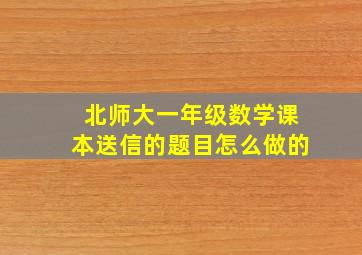 北师大一年级数学课本送信的题目怎么做的